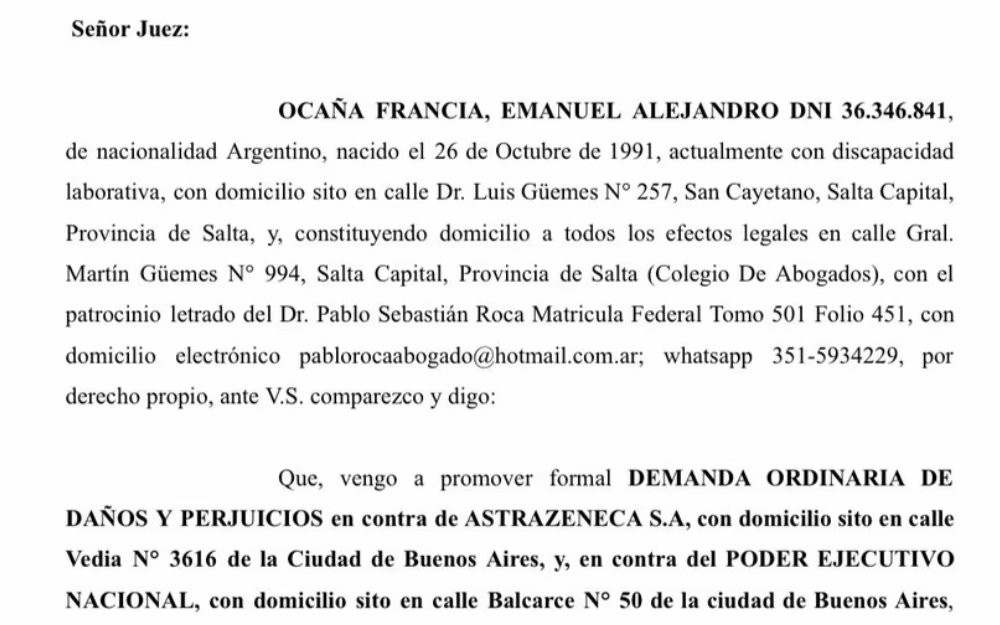 Señor Juez:

OCAÑA FRANCIA, EMANUEL ALEJANDRO DNI 36.346.841, de nacionalidad Argentino, nacido el 26 de Octubre de 1991, actualmente con discapacidad laborativa, con domicilio sito en calle Dr. Luis Güemes N° 257, San Cayetano, Salta Capital, Provincia de Salta, y, constituyendo domicilio a todos los efectos legales en calle Gral. Martín Güemes N° 994, Salta Capital, Provincia de Salta (Colegio De Abogados), con el patrocinio letrado del Dr. Pablo Sebastián Roca Matricula Federal Tomo 501 Folio 451, con domicilio electrónico pablorocaabogado@hotmail.com.ar; whatsapp 351-5934229, por derecho propio, ante V.S. comparezco y digo:

Que, vengo a promover formal DEMANDA ORDINARIA DE DAÑOS Y PERJUICIOS en contra de ASTRAZENECA S.A, con domicilio sito en calle Vedia N° 3616 de la Ciudad de Buenos Aires, y, en contra del PODER EJECUTIVO NACIONAL, con domicilio sito en calle Balcarce N° 50 de la ciudad de Buenos Aires,